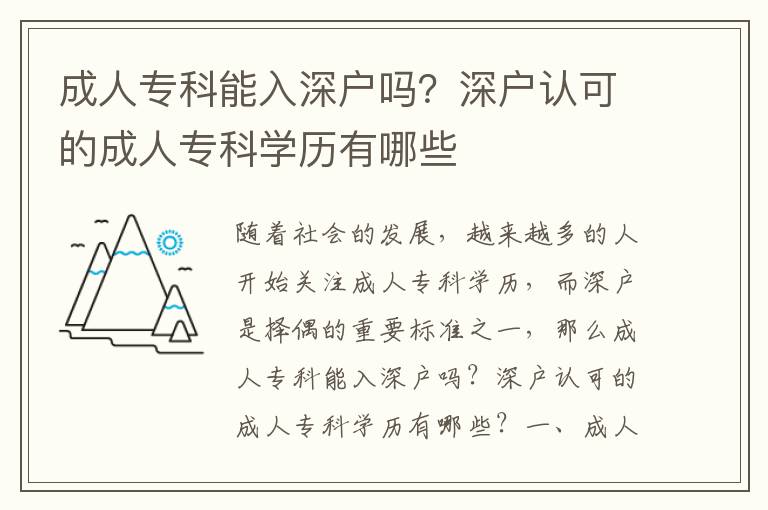 成人专科能入深户吗？深户认可的成人专科学历有哪些

随着社会的发展，越来越多的人开始关注成人专科学历，而深户是择偶的重要标准之一，那么成人专科能入深户吗？深户认可的成人专科学历有哪些？一、成人